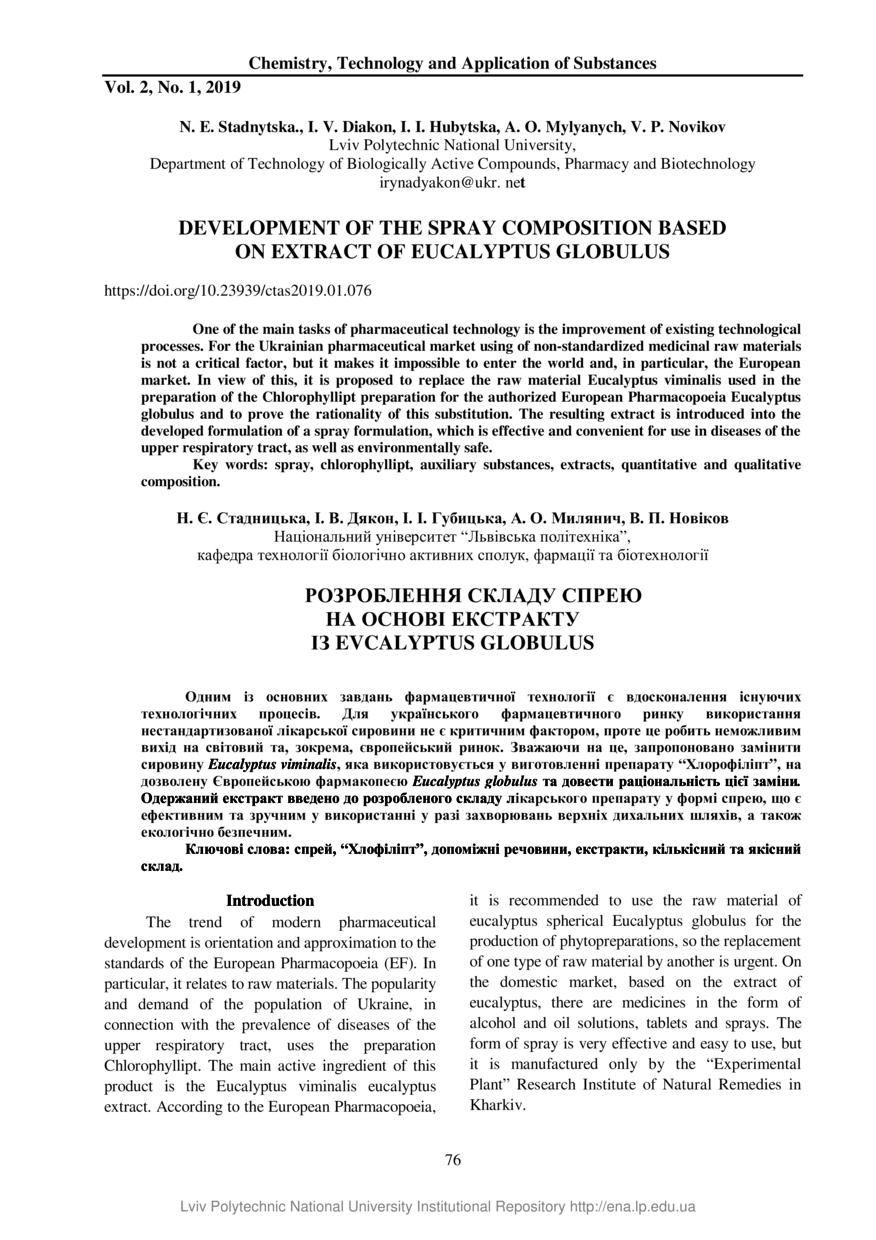 Chemistry, Technology and Application of Substances

Vol. 2, No. 1, 2019

N. E. Stadnytska., I. V. Diakon, I. I. Hubytska, A. O. Mylyanych, V. P. Novikov
Lviv Polytechnic National University,
Department of Technology of Biologically Active Compounds, Pharmacy and Biotechnology
irynadyakon@ukr. net

DEVELOPMENT OF THE SPRAY COMPOSITION BASED ON EXTRACT OF EUCALYPTUS GLOBULUS

https://doi.org/10.23939/ctas2019.01.076

One of the main tasks of pharmaceutical technology is the improvement of existing technological processes. For the Ukrainian pharmaceutical market using of non-standardized medicinal raw materials is not a critical factor, but it makes it impossible to enter the world and, in particular, the European market. In view of this, it is proposed to replace the raw material Eucalyptus viminalis used in the preparation of the Chlorophyllipt preparation for the authorized European Pharmacopoeia Eucalyptus globulus and to prove the rationality of this substitution. The resulting extract is introduced into the developed formulation of a spray formulation, which is effective and convenient for use in diseases of the upper respiratory tract, as well as environmentally safe.

Key words: spray, chlorophyllipt, auxiliary substances, extracts, quantitative and qualitative composition.

Н. Є. Стадницька, І. В. Дякон, І. І. Губицька, А. О. Милянич, В. П. Новіков
Національний університет “Львівська політехніка”,
кафедра технології біологічно активних сполук, фармації та біотехнології

РОЗРОБЛЕННЯ СКЛАДУ СПРЕЮ НА ОСНОВІ ЕКСТРАКТУ ІЗ EVCALYPTUS GLOBULUS

Одним із основних завдань фармацевтичної технології є вдосконалення існуючих технологічних процесів. Для українського фармацевтичного ринку використання нестандартизованої лікарської сировини не є критичним фактором, проте це робить неможливим вихід на світовий та, зокрема, європейський ринок. Зважаючи на це, запропоновано замінити сировину Eucalyptus viminalis, яка використовується у виготовленні препарату “Хлорофіліпт”, на дозволену Європейською фармакопеєю Eucalyptus globulus та довести раціональність цієї заміни. Одержаний екстракт введено до розробленого складу лікарського препарату у формі спрею, що є ефективним та зручним у використанні у разі захворювань верхніх дихальних шляхів, а також екологічно безпечним.

Ключові слова: спрей, “Хлофіліпт”, допоміжні речовини, екстракти, кількісний та якісний склад.

Introduction

The trend of modern pharmaceutical development is orientation and approximation to the standards of the European Pharmacopoeia (EF). In particular, it relates to raw materials. The popularity and demand of the population of Ukraine, in connection with the prevalence of diseases of the upper respiratory tract, uses the preparation Chlorophyllipt. The main active ingredient of this product is the Eucalyptus viminalis eucalyptus extract. According to the European Pharmacopoeia, it is recommended to use the raw material of eucalyptus spherical Eucalyptus globulus for the production of phytopreparations, so the replacement of one type of raw material by another is urgent. On the domestic market, based on the extract of eucalyptus, there are medicines in the form of alcohol and oil solutions, tablets and sprays. The form of spray is very effective and easy to use, but it is manufactured only by the “Experimental Plant” Research Institute of Natural Remedies in Kharkiv.

76

Lviv Polytechnic National University Institutional Repository http://ena.lp.edu.ua